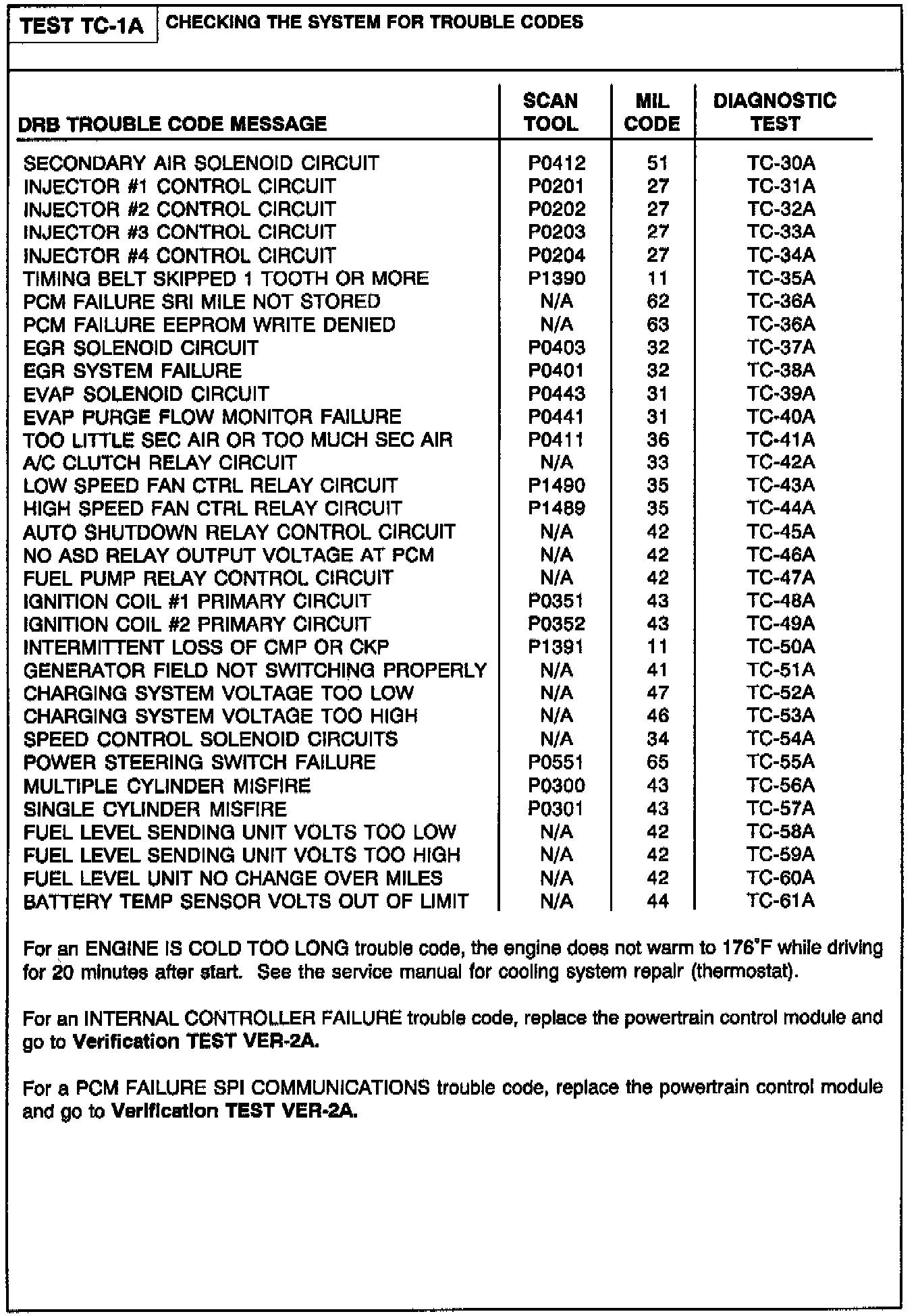 TEST TC-1A CHECKING THE SYSTEM FOR TROUBLE CODES

| DRB TROUBLE CODE MESSAGE | SCAN TOOL | MIL CODE | DIAGNOSTIC TEST |
|---|---|---|---|
| SECONDARY AIR SOLENOID CIRCUIT | P0412 | 51 | TC-30A |
| INJECTOR #1 CONTROL CIRCUIT | P0201 | 27 | TC-31A |
| INJECTOR #2 CONTROL CIRCUIT | P0202 | 27 | TC-32A |
| INJECTOR #3 CONTROL CIRCUIT | P0203 | 27 | TC-33A |
| INJECTOR #4 CONTROL CIRCUIT | P0204 | 27 | TC-34A |
| TIMING BELT SKIPPED 1 TOOTH OR MORE | P1390 | 11 | TC-35A |
| PCM FAILURE SRI MILE NOT STORED | N/A | 62 | TC-36A |
| PCM FAILURE EEPROM WRITE DENIED | N/A | 63 | TC-36A |
| EGR SOLENOID CIRCUIT | P0403 | 32 | TC-37A |
| EGR SYSTEM FAILURE | P0401 | 32 | TC-38A |
| EVAP SOLENOID CIRCUIT | P0443 | 31 | TC-39A |
| EVAP PURGE FLOW MONITOR FAILURE | P0441 | 31 | TC-40A |
| TOO LITTLE SEC AIR OR TOO MUCH SEC AIR | P0411 | 36 | TC-41A |
| A/C CLUTCH RELAY CIRCUIT | N/A | 33 | TC-42A |
| LOW SPEED FAN CTRL RELAY CIRCUIT | P1490 | 35 | TC-43A |
| HIGH SPEED FAN CTRL RELAY CIRCUIT | P1489 | 35 | TC-44A |
| AUTO SHUTDOWN RELAY CONTROL CIRCUIT | N/A | 42 | TC-45A |
| NO ASD RELAY OUTPUT VOLTAGE AT PCM | N/A | 42 | TC-46A |
| FUEL PUMP RELAY CONTROL CIRCUIT | N/A | 42 | TC-47A |
| IGNITION COIL #1 PRIMARY CIRCUIT | P0351 | 43 | TC-48A |
| IGNITION COIL #2 PRIMARY CIRCUIT | P0352 | 43 | TC-49A |
| INTERMITTENT LOSS OF CMP OR CKP | P1391 | 11 | TC-50A |
| GENERATOR FIELD NOT SWITCHING PROPERLY | N/A | 41 | TC-51A |
| CHARGING SYSTEM VOLTAGE TOO LOW | N/A | 47 | TC-52A |
| CHARGING SYSTEM VOLTAGE TOO HIGH | N/A | 46 | TC-53A |
| SPEED CONTROL SOLENOID CIRCUITS | N/A | 34 | TC-54A |
| POWER STEERING SWITCH FAILURE | P0551 | 65 | TC-55A |
| MULTIPLE CYLINDER MISFIRE | P0300 | 43 | TC-56A |
| SINGLE CYLINDER MISFIRE | P0301 | 43 | TC-57A |
| FUEL LEVEL SENDING UNIT VOLTS TOO LOW | N/A | 42 | TC-58A |
| FUEL LEVEL SENDING UNIT VOLTS TOO HIGH | N/A | 42 | TC-59A |
| FUEL LEVEL UNIT NO CHANGE OVER MILES | N/A | 42 | TC-60A |
| BATTERY TEMP SENSOR VOLTS OUT OF LIMIT | N/A | 44 | TC-61A |

For an ENGINE IS COLD TOO LONG trouble code, the engine does not warm to 176°F while driving for 20 minutes after start. See the service manual for cooling system repair (thermostat).

For an INTERNAL CONTROLLER FAILURE trouble code, replace the powertrain control module and go to Verification TEST VER-2A.

For a PCM FAILURE SPI COMMUNICATIONS trouble code, replace the powertrain control module and go to Verification TEST VER-2A.